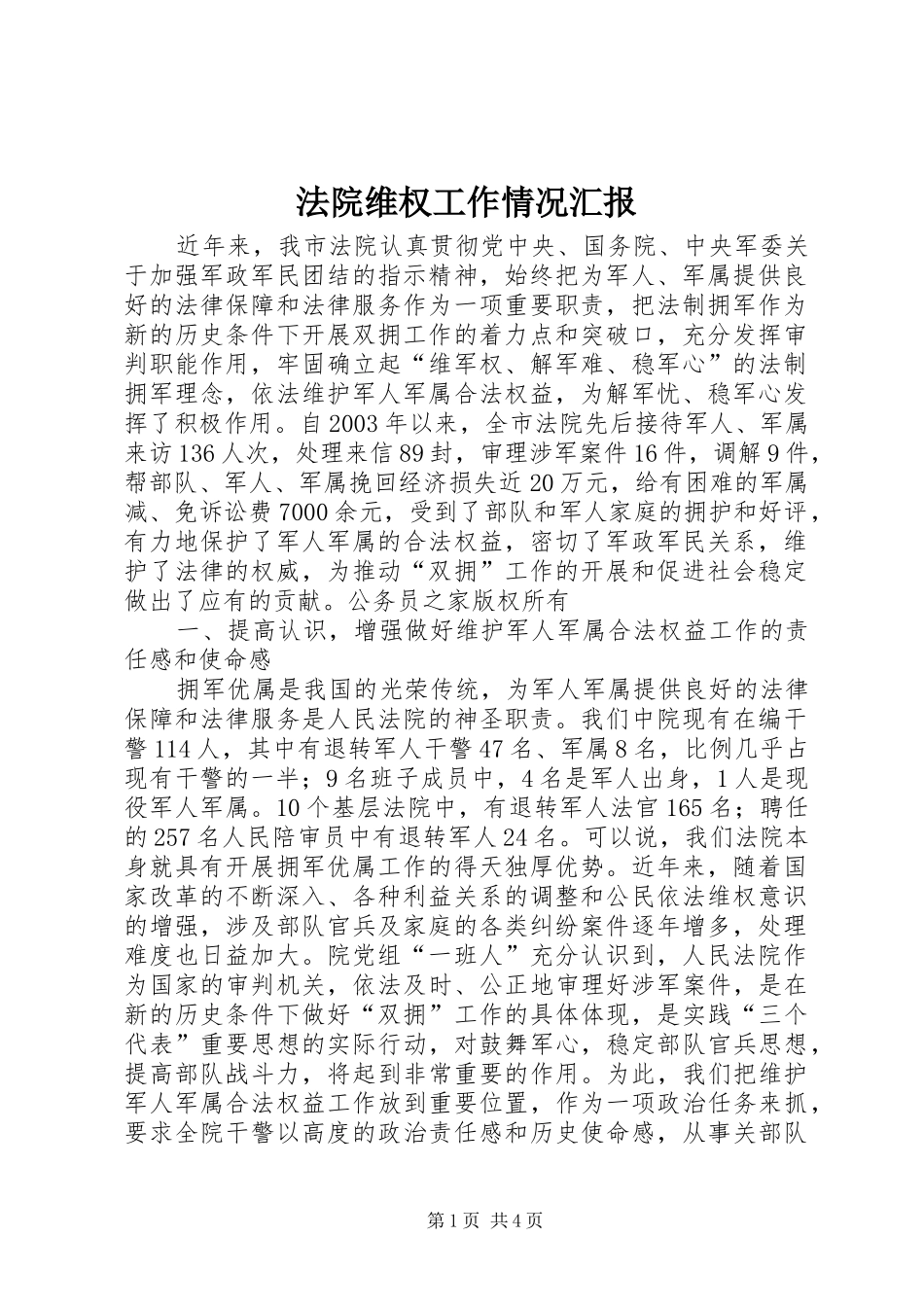 法院维权工作情况汇报

近年来，我市法院认真贯彻党中央、国务院、中央军委关于加强军政军民团结的指示精神，始终把为军人、军属提供良好的法律保障和法律服务作为一项重要职责，把法制拥军作为新的历史条件下开展双拥工作的着力点和突破口，充分发挥审判职能作用，牢固确立起“维军权、解军难、稳军心”的法制拥军理念，依法维护军人军属合法权益，为解军忧、稳军心发挥了积极作用。自2003年以来，全市法院先后接待军人、军属来访136人次，处理来信89封，审理涉军案件16件，调解9件，帮部队、军人、军属挽回经济损失近20万元，给有困难的军属减、免诉讼费7000余元，受到了部队和军人家庭的拥护和好评，有力地保护了军人军属的合法权益，密切了军政军民关系，维护了法律的权威，为推动“双拥”工作的开展和促进社会稳定做出了应有的贡献。公务员之家版权所有

一、提高认识，增强做好维护军人军属合法权益工作的责任感和使命感

拥军优属是我国的光荣传统，为军人军属提供良好的法律保障和法律服务是人民法院的神圣职责。我们中院现有在编干警114人，其中有退转军人干警47名、军属8名，比例几乎占现有干警的一半；9名班子成员中，4名是军人出身，1人是现役军人军属。10个基层法院中，有退转军人法官165名；聘任的257名人民陪审员中有退转军人24名。可以说，我们法院本身就具有开展拥军优属工作的得天独厚优势。近年来，随着国家改革的不断深入、各种利益关系的调整和公民依法维权意识的增强，涉及部队官兵及家庭的各类纠纷案件逐年增多，处理难度也日益加大。院党组“一班人”充分认识到，人民法院作为国家的审判机关，依法及时、公正地审理好涉军案件，是在新的历史条件下做好“双拥”工作的具体体现，是实践“三个代表”重要思想的实际行动，对鼓舞军心，稳定部队官兵思想，提高部队战斗力，将起到非常重要的作用。为此，我们把维护军人军属合法权益工作放到重要位置，作为一项政治任务来抓，要求全院干警以高度的政治责任感和历史使命感，从事关部队

第1页 共4页